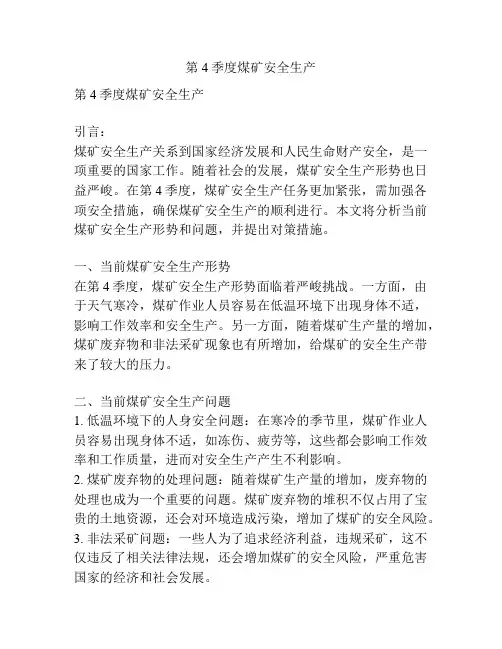 第 4 季度煤矿安全生产

第 4 季度煤矿安全生产

引言：
煤矿安全生产关系到国家经济发展和人民生命财产安全，是一项重要的国家工作。随着社会的发展，煤矿安全生产形势也日益严峻。在第 4 季度，煤矿安全生产任务更加紧张，需加强各项安全措施，确保煤矿安全生产的顺利进行。本文将分析当前煤矿安全生产形势和问题，并提出对策措施。

一、当前煤矿安全生产形势
在第 4 季度，煤矿安全生产形势面临着严峻挑战。一方面，由于天气寒冷，煤矿作业人员容易在低温环境下出现身体不适，影响工作效率和安全生产。另一方面，随着煤矿生产量的增加，煤矿废弃物和非法采矿现象也有所增加，给煤矿的安全生产带来了较大的压力。

二、当前煤矿安全生产问题
1. 低温环境下的人身安全问题：在寒冷的季节里，煤矿作业人员容易出现身体不适，如冻伤、疲劳等，这些都会影响工作效率和工作质量，进而对安全生产产生不利影响。
2. 煤矿废弃物的处理问题：随着煤矿生产量的增加，废弃物的处理也成为一个重要的问题。煤矿废弃物的堆积不仅占用了宝贵的土地资源，还会对环境造成污染，增加了煤矿的安全风险。
3. 非法采矿问题：一些人为了追求经济利益，违规采矿，这不仅违反了相关法律法规，还会增加煤矿的安全风险，严重危害国家的经济和社会发展。